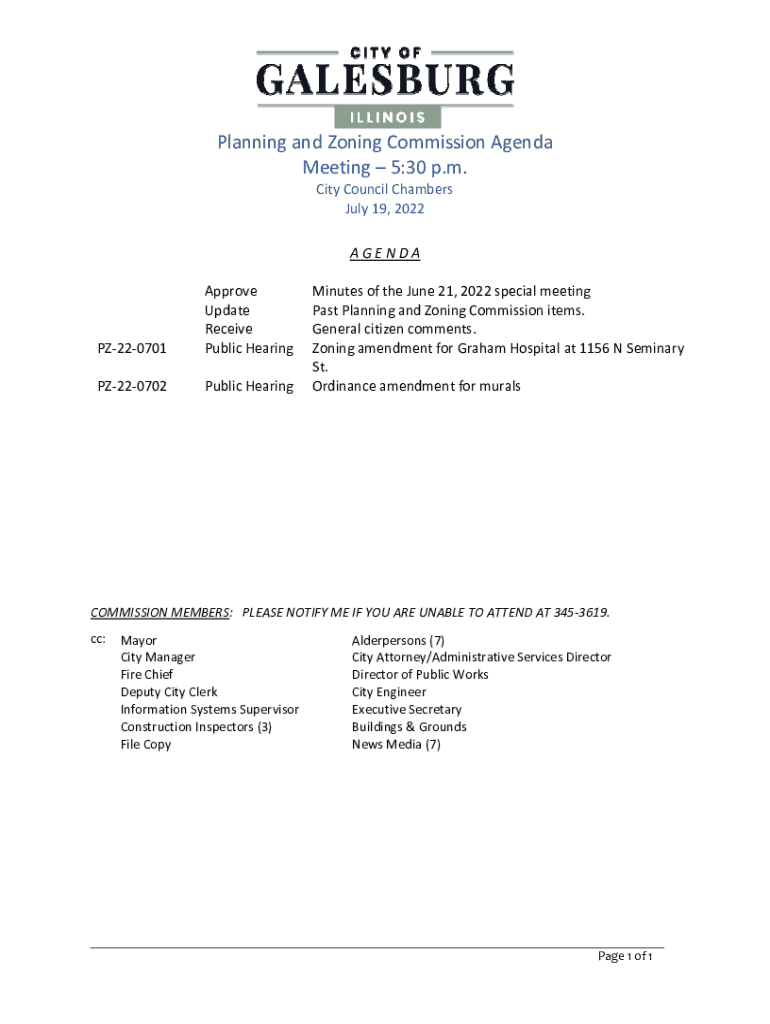 CITY OF
GALESBURG
ILLINOIS

Planning and Zoning Commission Agenda
Meeting – 5:30 p.m.
City Council Chambers
July 19, 2022

A G E N D A

| | | |
|---|---|---|
| | Approve | Minutes of the June 21, 2022 special meeting |
| | Update | Past Planning and Zoning Commission items. |
| | Receive | General citizen comments. |
| PZ-22-0701 | Public Hearing | Zoning amendment for Graham Hospital at 1156 N Seminary St. |
| PZ-22-0702 | Public Hearing | Ordinance amendment for murals |

COMMISSION MEMBERS: PLEASE NOTIFY ME IF YOU ARE UNABLE TO ATTEND AT 345-3619.

cc: Mayor
City Manager
Fire Chief
Deputy City Clerk
Information Systems Supervisor
Construction Inspectors (3)
File Copy

Alderpersons (7)
City Attorney/Administrative Services Director
Director of Public Works
City Engineer
Executive Secretary
Buildings & Grounds
News Media (7)

Page 1 of 1